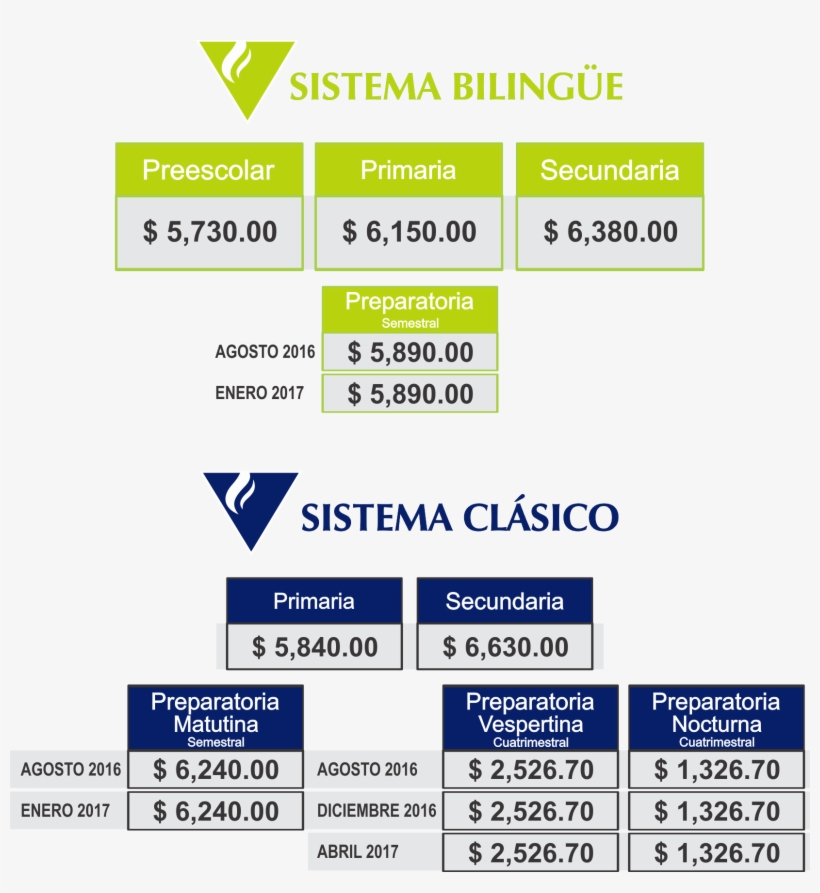 SISTEMA BILINGÜE

| Preescolar | Primaria | Secundaria |
|---|---|---|
| \$ 5,730.00 | \$ 6,150.00 | \$ 6,380.00 |

| | Preparatoria Semestral |
|---|---|
| AGOSTO 2016 | \$ 5,890.00 |
| ENERO 2017 | \$ 5,890.00 |

SISTEMA CLÁSICO

| Primaria | Secundaria |
|---|---|
| \$ 5,840.00 | \$ 6,630.00 |

| | Preparatoria Matutina Semestral |
|---|---|
| AGOSTO 2016 | \$ 6,240.00 |
| ENERO 2017 | \$ 6,240.00 |

| | Preparatoria Vespertina Cuatrimestral | Preparatoria Nocturna Cuatrimestral |
|---|---|---|
| AGOSTO 2016 | \$ 2,526.70 | \$ 1,326.70 |
| DICIEMBRE 2016 | \$ 2,526.70 | \$ 1,326.70 |
| ABRIL 2017 | \$ 2,526.70 | \$ 1,326.70 |